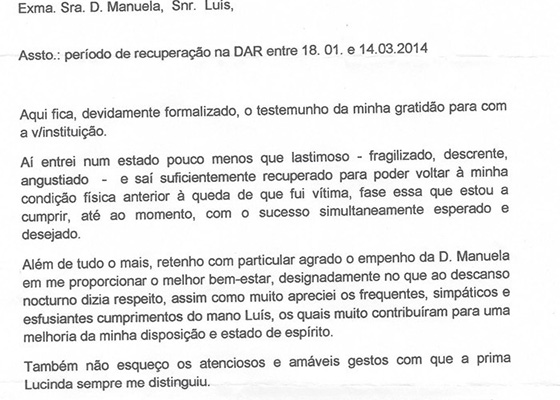 Exma. Sra. D. Manuela, Snr. Luis,

Assto.: período de recuperação na DAR entre 18. 01. e 14.03.2014

Aqui fica, devidamente formalizado, o testemunho da minha gratidão para com a v/instituição.

Aí entrei num estado pouco menos que lastimoso - fragilizado, descrente, angustiado - e saí suficientemente recuperado para poder voltar à minha condição física anterior à queda de que fui vítima, fase essa que estou a cumprir, até ao momento, com o sucesso simultaneamente esperado e desejado.

Além de tudo o mais, retenho com particular agrado o empenho da D. Manuela em me proporcionar o melhor bem-estar, designadamente no que ao descanso nocturno dizia respeito, assim como muito apreciei os frequentes, simpáticos e esfusiantes cumprimentos do mano Luís, os quais muito contribuíram para uma melhoria da minha disposição e estado de espírito.

Também não esqueço os atenciosos e amáveis gestos com que a prima Lucinda sempre me distinguiu.